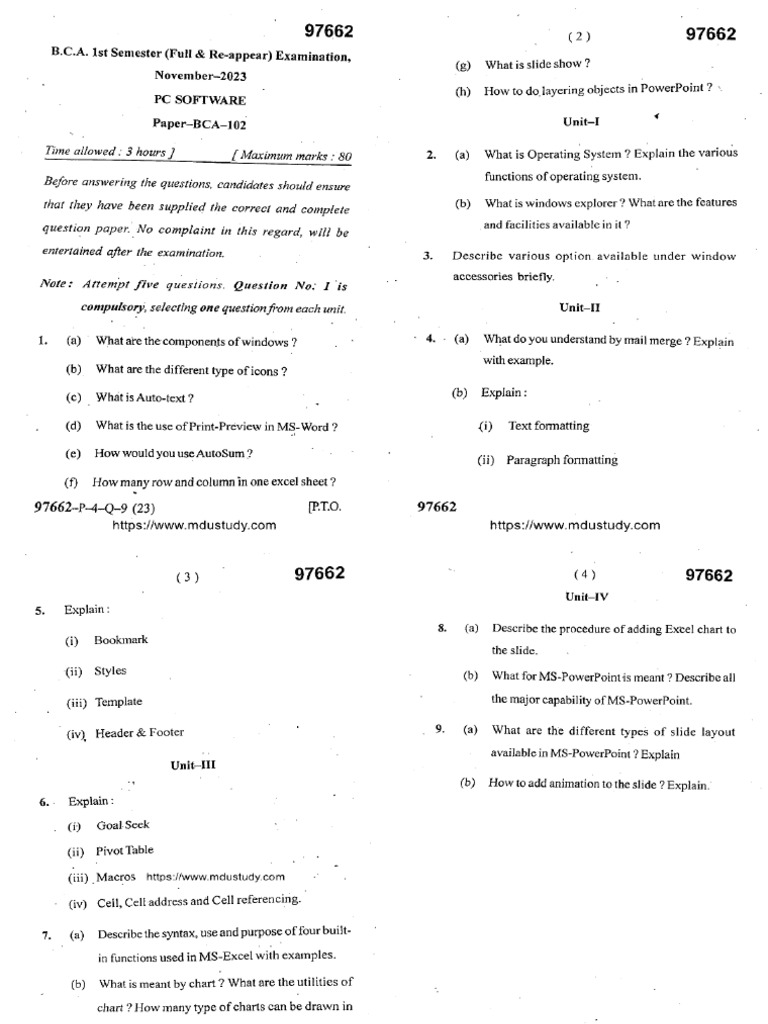 97662

B.C.A. 1st Semester (Full & Re-appear) Examination, November–2023

PC SOFTWARE

Paper–BCA–102

Time allowed : 3 hours ] [ Maximum marks : 80

Before answering the questions, candidates should ensure that they have been supplied the correct and complete question paper. No complaint in this regard, will be entertained after the examination.

Note : Attempt five questions. Question No. 1 is compulsory, selecting one question from each unit.

1. (a) What are the components of windows ?

(b) What are the different type of icons ?

(c) What is Auto-text ?

(d) What is the use of Print-Preview in MS-Word ?

(e) How would you use AutoSum ?

(f) How many row and column in one excel sheet ?

97662–P–4–Q–9 (23) [P.T.O.

https://www.mdustudy.com

( 2 ) 97662

(g) What is slide show ?

(h) How to do layering objects in PowerPoint ?

Unit–I

2. (a) What is Operating System ? Explain the various functions of operating system.

(b) What is windows explorer ? What are the features and facilities available in it ?

3. Describe various option available under window accessories briefly.

Unit–II

4. (a) What do you understand by mail merge ? Explain with example.

(b) Explain :

(i) Text formatting

(ii) Paragraph formatting

97662

https://www.mdustudy.com

( 3 ) 97662

5. Explain :

(i) Bookmark

(ii) Styles

(iii) Template

(iv) Header & Footer

Unit–III

6. Explain :

(i) Goal Seek

(ii) Pivot Table

(iii) Macros https://www.mdustudy.com

(iv) Cell, Cell address and Cell referencing.

7. (a) Describe the syntax, use and purpose of four built-in functions used in MS-Excel with examples.

(b) What is meant by chart ? What are the utilities of chart ? How many type of charts can be drawn in

( 4 ) 97662

Unit–IV

8. (a) Describe the procedure of adding Excel chart to the slide.

(b) What for MS-PowerPoint is meant ? Describe all the major capability of MS-PowerPoint.

9. (a) What are the different types of slide layout available in MS-PowerPoint ? Explain

(b) How to add animation to the slide ? Explain.